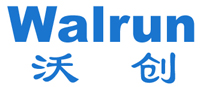 Walrun
沃 创